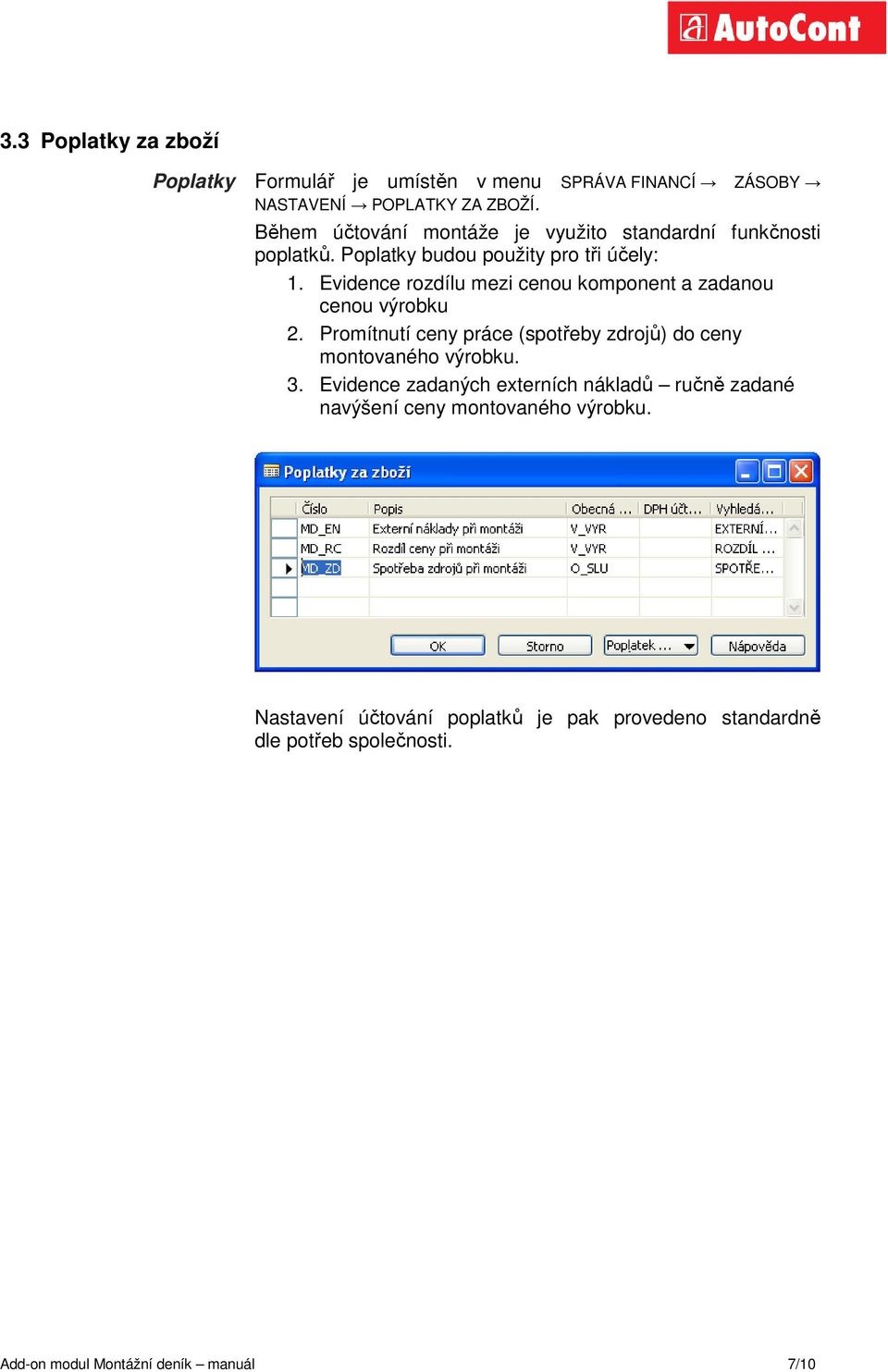 AutoCont

3.3 Poplatky za zboží

Poplatky

Formulář je umístěn v menu SPRÁVA FINANCÍ → ZÁSOBY → NASTAVENÍ → POPLATKY ZA ZBOŽÍ.

Během účtování montáže je využito standardní funkčnosti poplatků. Poplatky budou použity pro tři účely:

1. Evidence rozdílu mezi cenou komponent a zadanou cenou výrobku
2. Promítnutí ceny práce (spotřeby zdrojů) do ceny montovaného výrobku.
3. Evidence zadaných externích nákladů – ručně zadané navýšení ceny montovaného výrobku.

Poplatky za zboží

| Číslo | Popis | Obecná ... | DPH účt... | Vyhledá... |
|---|---|---|---|---|
| MD_EN | Externí náklady při montáži | V_VYR | | EXTERNÍ... |
| MD_RC | Rozdíl ceny při montáži | V_VYR | | ROZDÍL ... |
| MD_ZD | Spotřeba zdrojů při montáži | O_SLU | | SPOTŘE... |

OK Storno Poplatek ... Nápověda

Nastavení účtování poplatků je pak provedeno standardně dle potřeb společnosti.

Add-on modul Montážní deník – manuál 7/10